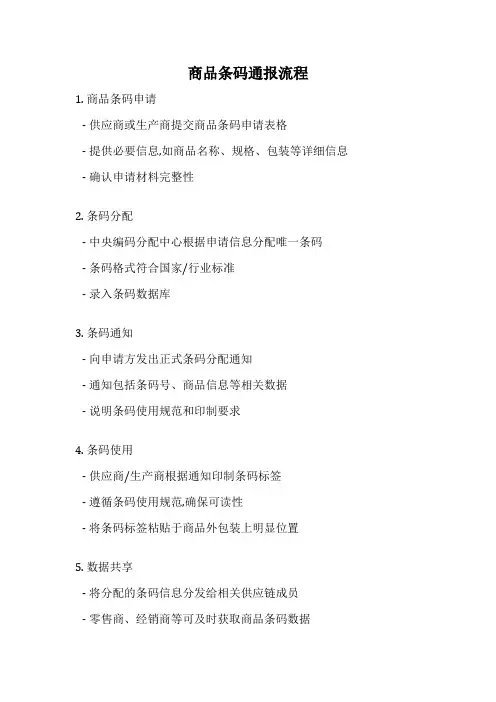 商品条码通报流程

1. 商品条码申请

- 供应商或生产商提交商品条码申请表格

- 提供必要信息,如商品名称、规格、包装等详细信息

- 确认申请材料完整性

2. 条码分配

- 中央编码分配中心根据申请信息分配唯一条码

- 条码格式符合国家/行业标准

- 录入条码数据库

3. 条码通知

- 向申请方发出正式条码分配通知

- 通知包括条码号、商品信息等相关数据

- 说明条码使用规范和印制要求

4. 条码使用

- 供应商/生产商根据通知印制条码标签

- 遵循条码使用规范,确保可读性

- 将条码标签粘贴于商品外包装上明显位置

5. 数据共享

- 将分配的条码信息分发给相关供应链成员

- 零售商、经销商等可及时获取商品条码数据